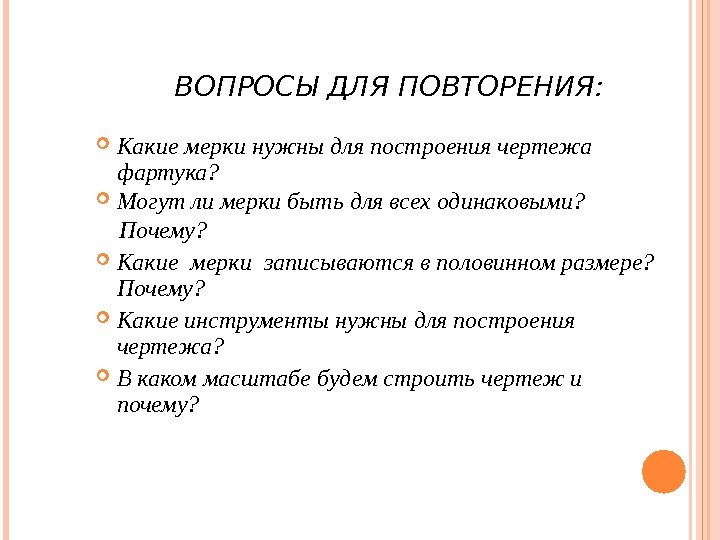 ВОПРОСЫ ДЛЯ ПОВТОРЕНИЯ:

Какие мерки нужны для построения чертежа фартука?

Могут ли мерки быть для всех одинаковыми?
Почему?

Какие мерки записываются в половинном размере? Почему?

Какие инструменты нужны для построения чертежа?

В каком масштабе будем строить чертеж и почему?